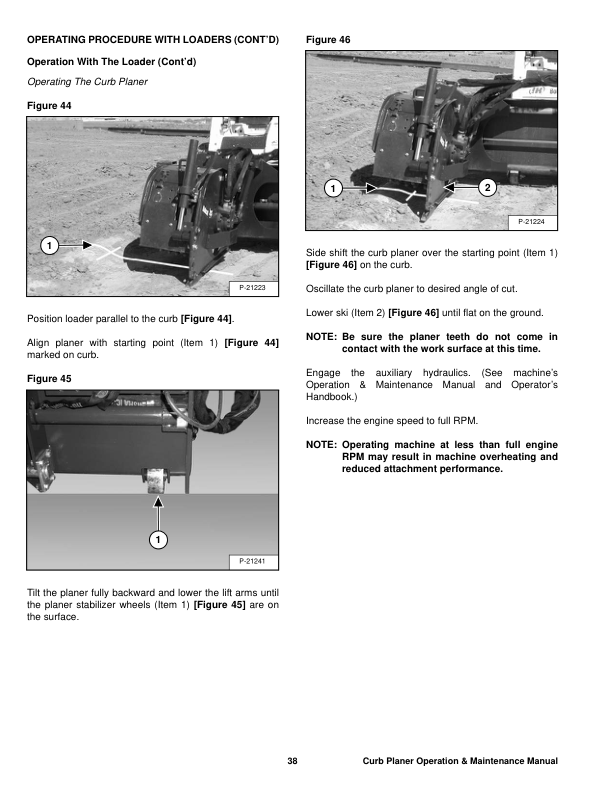 OPERATING PROCEDURE WITH LOADERS (CONT'D)

Operation With The Loader (Cont'd)

Operating The Curb Planer

Figure 44

1

P-21223

Position loader parallel to the curb [Figure 44].

Align planer with starting point (Item 1) [Figure 44] marked on curb.

Figure 45

1

P-21241

Tilt the planer fully backward and lower the lift arms until the planer stabilizer wheels (Item 1) [Figure 45] are on the surface.

Figure 46

1

2

P-21224

Side shift the curb planer over the starting point (Item 1) [Figure 46] on the curb.

Oscillate the curb planer to desired angle of cut.

Lower ski (Item 2) [Figure 46] until flat on the ground.

NOTE: Be sure the planer teeth do not come in contact with the work surface at this time.

Engage the auxiliary hydraulics. (See machine's Operation & Maintenance Manual and Operator's Handbook.)

Increase the engine speed to full RPM.

NOTE: Operating machine at less than full engine RPM may result in machine overheating and reduced attachment performance.

38

Curb Planer Operation & Maintenance Manual